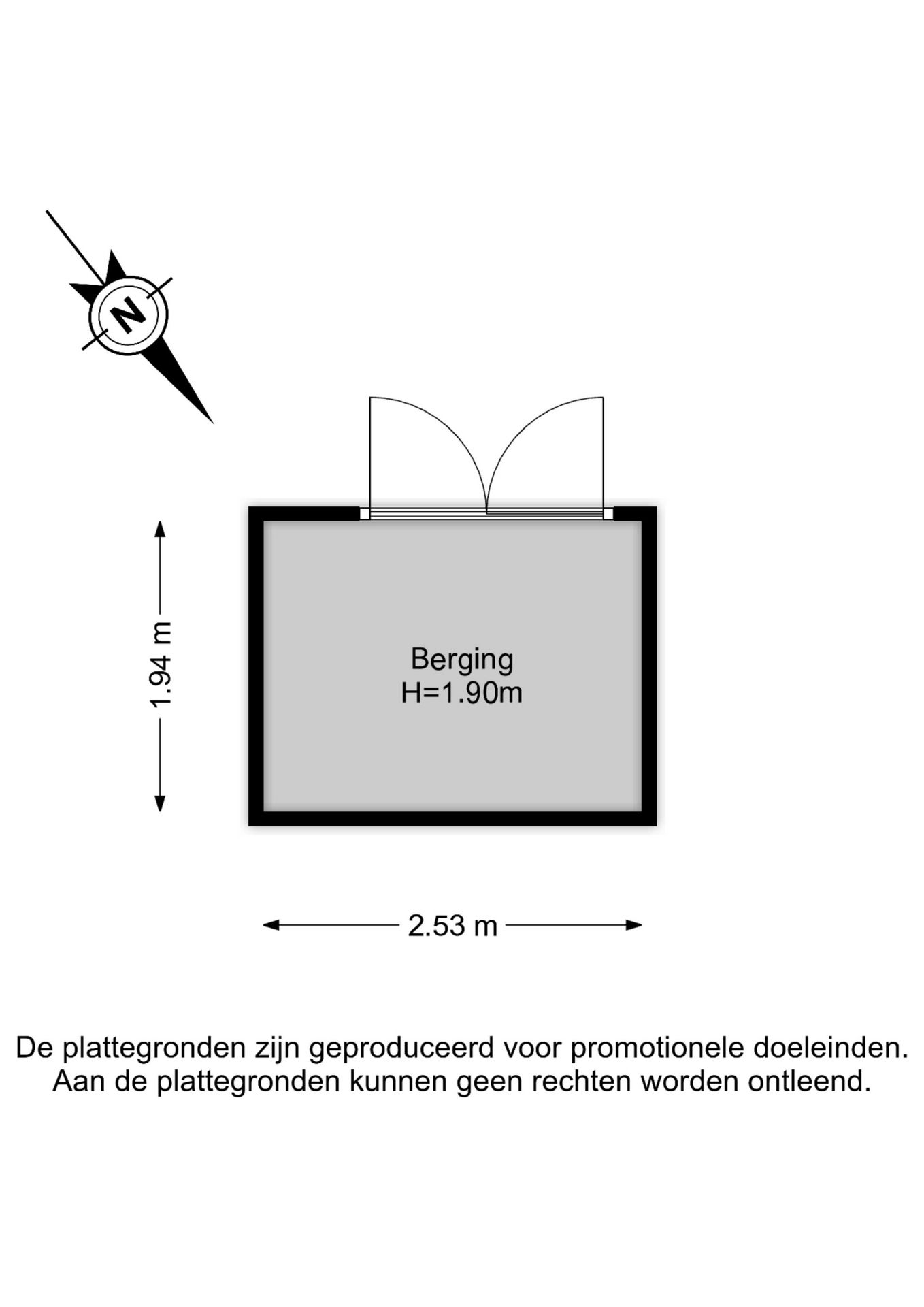 N

1.94 m

Berging
H=1.90m

2.53 m

De plattegronden zijn geproduceerd voor promotionele doeleinden.
Aan de plattegronden kunnen geen rechten worden ontleend.